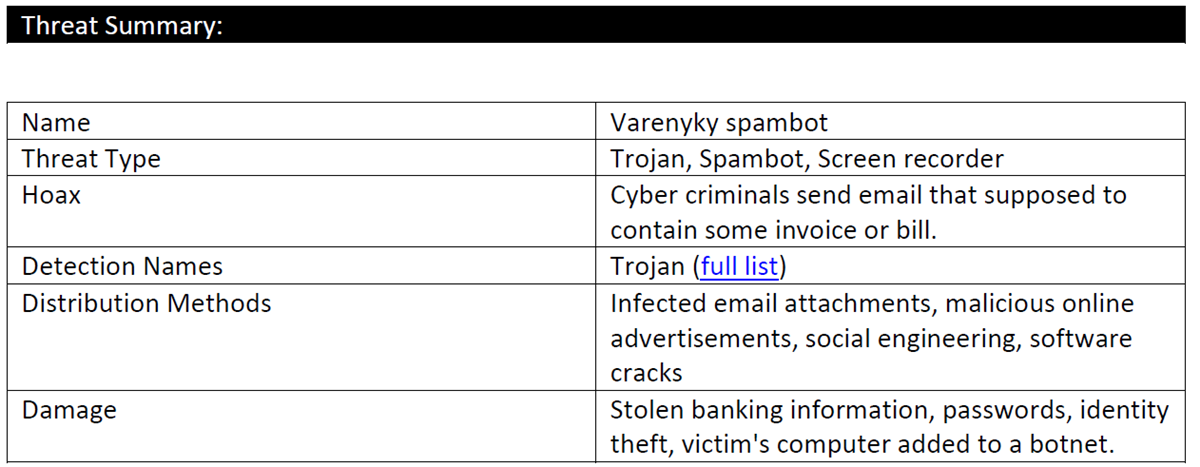 Threat Summary:

| Name | Varenyky spambot |
|---|---|
| Threat Type | Trojan, Spambot, Screen recorder |
| Hoax | Cyber criminals send email that supposed to contain some invoice or bill. |
| Detection Names | Trojan (full list) |
| Distribution Methods | Infected email attachments, malicious online advertisements, social engineering, software cracks |
| Damage | Stolen banking information, passwords, identity theft, victim's computer added to a botnet. |